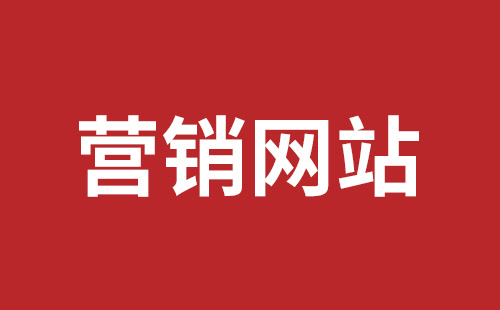 营销网站